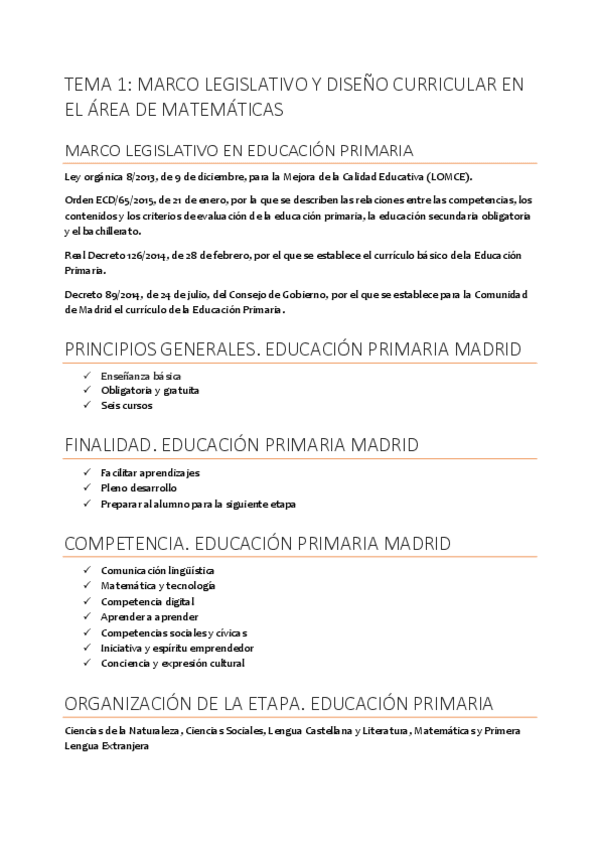 TEMA 1: MARCO LEGISLATIVO Y DISEÑO CURRICULAR EN EL ÁREA DE MATEMÁTICAS

MARCO LEGISLATIVO EN EDUCACIÓN PRIMARIA

Ley orgánica 8/2013, de 9 de diciembre, para la Mejora de la Calidad Educativa (LOMCE).

Orden ECD/65/2015, de 21 de enero, por la que se describen las relaciones entre las competencias, los contenidos y los criterios de evaluación de la educación primaria, la educación secundaria obligatoria y el bachillerato.

Real Decreto 126/2014, de 28 de febrero, por el que se establece el currículo básico de la Educación Primaria.

Decreto 89/2014, de 24 de julio, del Consejo de Gobierno, por el que se establece para la Comunidad de Madrid el currículo de la Educación Primaria.

PRINCIPIOS GENERALES. EDUCACIÓN PRIMARIA MADRID

✓ Enseñanza básica
✓ Obligatoria y gratuita
✓ Seis cursos

FINALIDAD. EDUCACIÓN PRIMARIA MADRID

✓ Facilitar aprendizajes
✓ Pleno desarrollo
✓ Preparar al alumno para la siguiente etapa

COMPETENCIA. EDUCACIÓN PRIMARIA MADRID

✓ Comunicación lingüística
✓ Matemática y tecnología
✓ Competencia digital
✓ Aprender a aprender
✓ Competencias sociales y cívicas
✓ Iniciativa y espíritu emprendedor
✓ Conciencia y expresión cultural

ORGANIZACIÓN DE LA ETAPA. EDUCACIÓN PRIMARIA

Ciencias de la Naturaleza, Ciencias Sociales, Lengua Castellana y Literatura, Matemáticas y Primera Lengua Extranjera